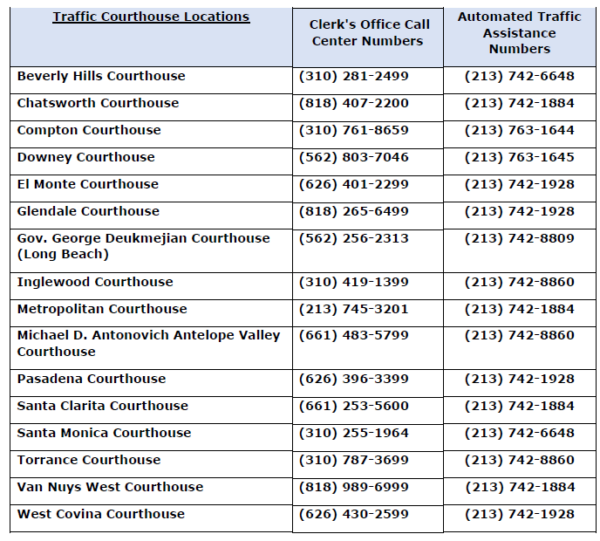 | Traffic Courthouse Locations | Clerk's Office Call Center Numbers | Automated Traffic Assistance Numbers |
|---|---|---|
| Beverly Hills Courthouse | (310) 281-2499 | (213) 742-6648 |
| Chatsworth Courthouse | (818) 407-2200 | (213) 742-1884 |
| Compton Courthouse | (310) 761-8659 | (213) 763-1644 |
| Downey Courthouse | (562) 803-7046 | (213) 763-1645 |
| El Monte Courthouse | (626) 401-2299 | (213) 742-1928 |
| Glendale Courthouse | (818) 265-6499 | (213) 742-1928 |
| Gov. George Deukmejian Courthouse (Long Beach) | (562) 256-2313 | (213) 742-8809 |
| Inglewood Courthouse | (310) 419-1399 | (213) 742-8860 |
| Metropolitan Courthouse | (213) 745-3201 | (213) 742-1884 |
| Michael D. Antonovich Antelope Valley Courthouse | (661) 483-5799 | (213) 742-8860 |
| Pasadena Courthouse | (626) 396-3399 | (213) 742-1928 |
| Santa Clarita Courthouse | (661) 253-5600 | (213) 742-1884 |
| Santa Monica Courthouse | (310) 255-1964 | (213) 742-6648 |
| Torrance Courthouse | (310) 787-3699 | (213) 742-8860 |
| Van Nuys West Courthouse | (818) 989-6999 | (213) 742-1884 |
| West Covina Courthouse | (626) 430-2599 | (213) 742-1928 |